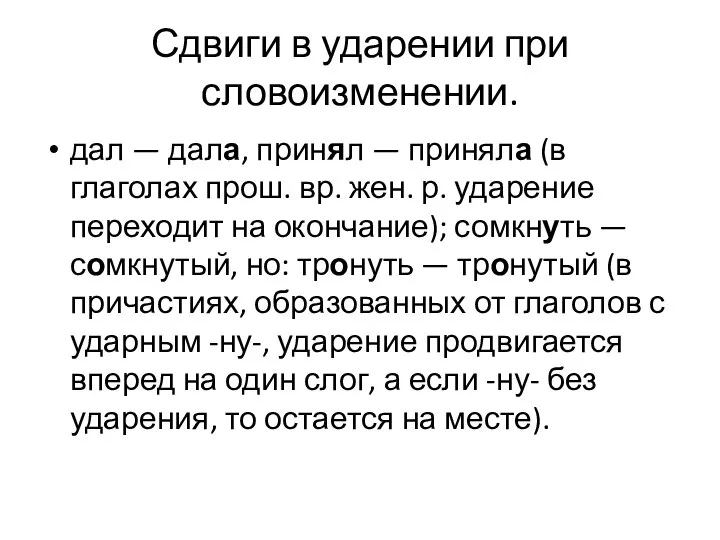 Сдвиги в ударении при словоизменении.

• дал — дала, принял — приняла (в глаголах прош. вр. жен. р. ударение переходит на окончание); сомкнуть — сомкнутый, но: тронуть — тронутый (в причастиях, образованных от глаголов с ударным -ну-, ударение продвигается вперед на один слог, а если -ну- без ударения, то остается на месте).